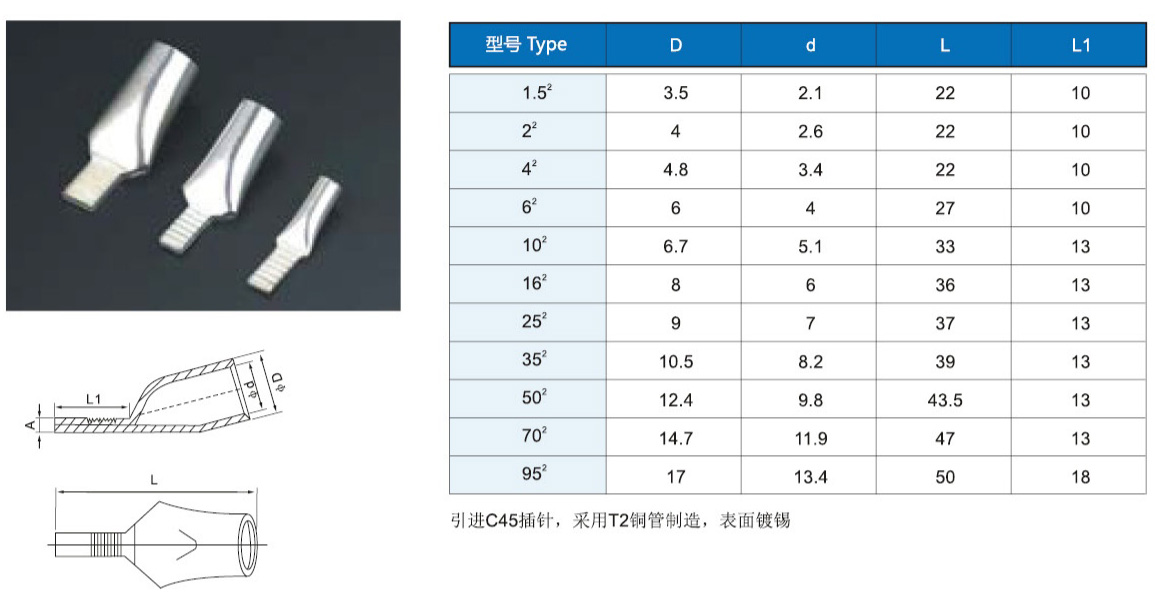 L1

A

ϕd

ϕD

L

| 型号 Type | D | d | L | L1 |
|---|---|---|---|---|
| $1.5^2$ | 3.5 | 2.1 | 22 | 10 |
| $2^2$ | 4 | 2.6 | 22 | 10 |
| $4^2$ | 4.8 | 3.4 | 22 | 10 |
| $6^2$ | 6 | 4 | 27 | 10 |
| $10^2$ | 6.7 | 5.1 | 33 | 13 |
| $16^2$ | 8 | 6 | 36 | 13 |
| $25^2$ | 9 | 7 | 37 | 13 |
| $35^2$ | 10.5 | 8.2 | 39 | 13 |
| $50^2$ | 12.4 | 9.8 | 43.5 | 13 |
| $70^2$ | 14.7 | 11.9 | 47 | 13 |
| $95^2$ | 17 | 13.4 | 50 | 18 |

引进C45插针，采用T2铜管制造，表面镀锡